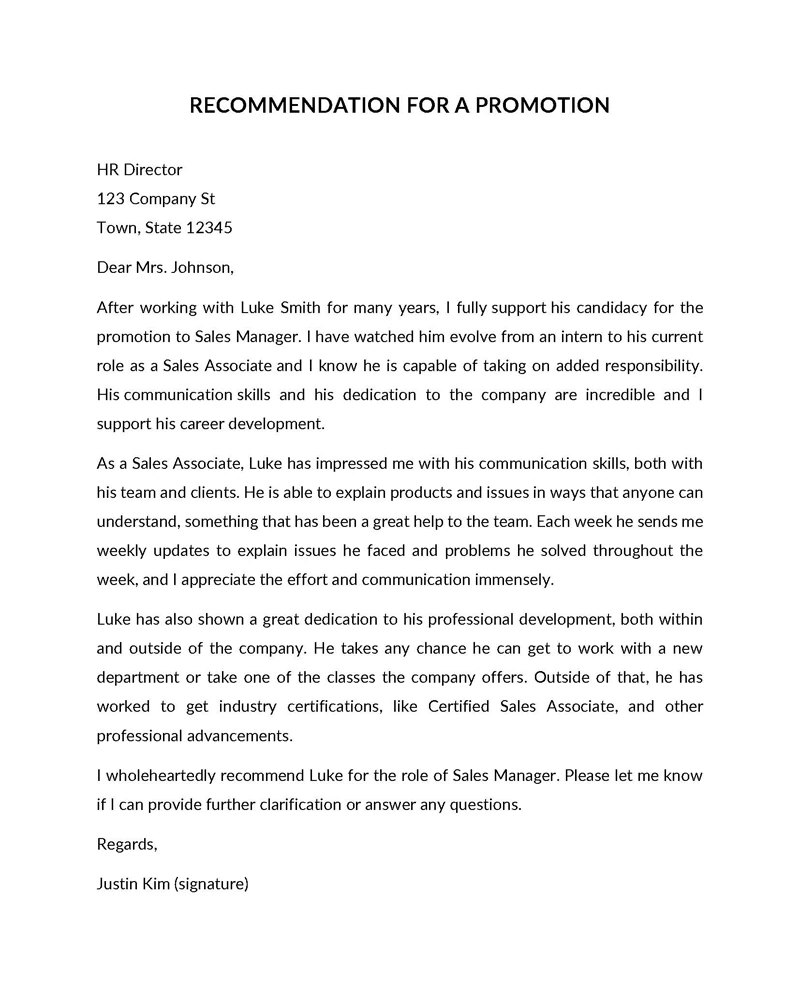 RECOMMENDATION FOR A PROMOTION

HR Director
123 Company St
Town, State 12345

Dear Mrs. Johnson,

After working with Luke Smith for many years, I fully support his candidacy for the promotion to Sales Manager. I have watched him evolve from an intern to his current role as a Sales Associate and I know he is capable of taking on added responsibility. His communication skills and his dedication to the company are incredible and I support his career development.

As a Sales Associate, Luke has impressed me with his communication skills, both with his team and clients. He is able to explain products and issues in ways that anyone can understand, something that has been a great help to the team. Each week he sends me weekly updates to explain issues he faced and problems he solved throughout the week, and I appreciate the effort and communication immensely.

Luke has also shown a great dedication to his professional development, both within and outside of the company. He takes any chance he can get to work with a new department or take one of the classes the company offers. Outside of that, he has worked to get industry certifications, like Certified Sales Associate, and other professional advancements.

I wholeheartedly recommend Luke for the role of Sales Manager. Please let me know if I can provide further clarification or answer any questions.

Regards,

Justin Kim (signature)